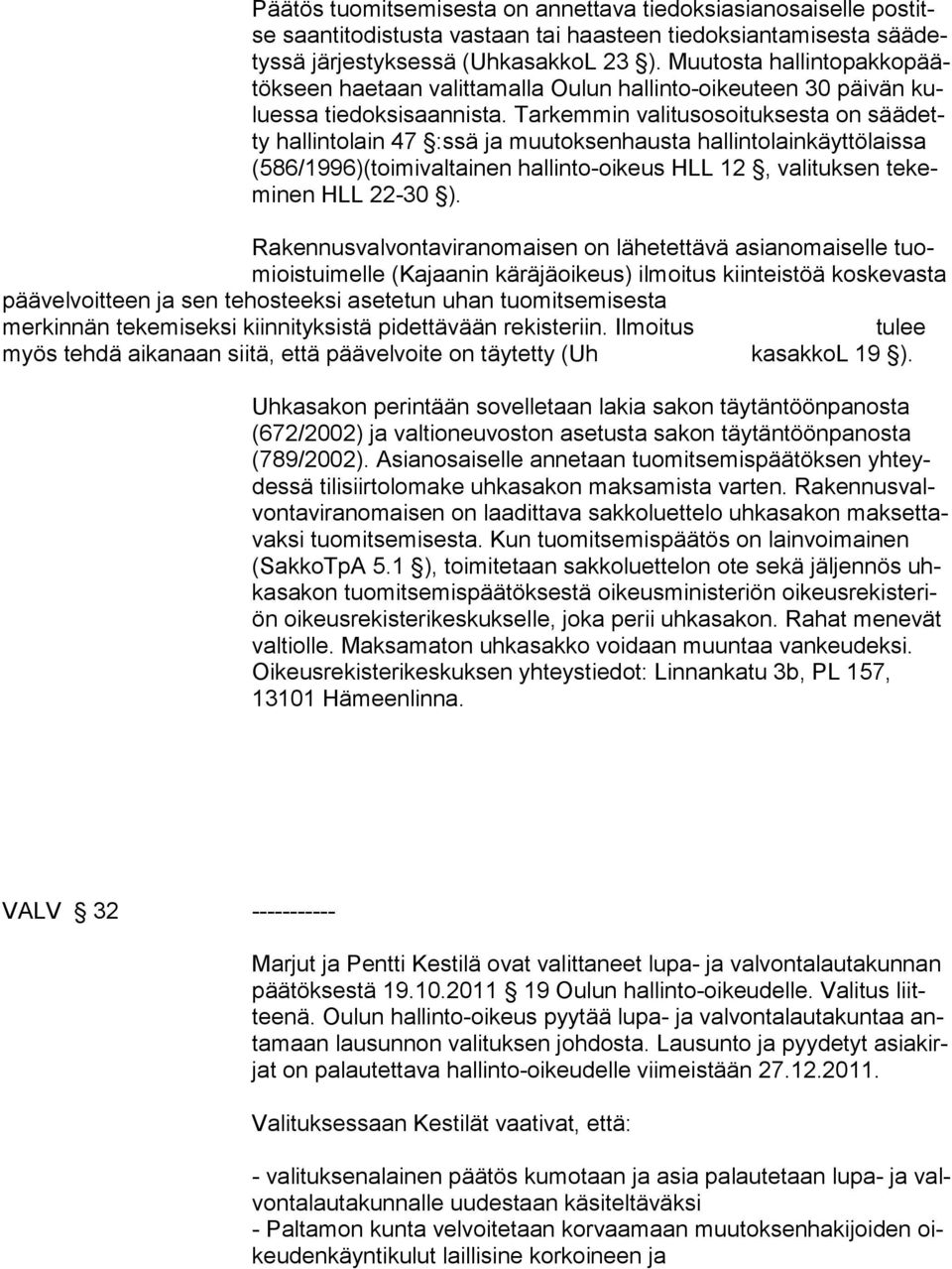 Päätös tuomitsemisesta on annettava tiedoksiasianosaiselle postitse saantitodistusta vastaan tai haasteen tiedoksiantamisesta säädetyssä järjestyksessä (UhkasakkoL 23 §). Muutosta hallintopakkopäätökseen haetaan valittamalla Oulun hallinto-oikeuteen 30 päivän kuluessa tiedoksisaannista. Tarkemmin valitusosoituksesta on säädetty hallintolain 47 §:ssä ja muutoksenhausta hallintolainkäyttölaissa (586/1996)(toimivaltainen hallinto-oikeus HLL 12 §, valituksen tekeminen HLL 22-30 §).

Rakennusvalvontaviranomaisen on lähetettävä asianomaiselle tuomioistuimelle (Kajaanin käräjäoikeus) ilmoitus kiinteistöä koskevasta päävelvoitteen ja sen tehosteeksi asetetun uhan tuomitsemisesta merkinnän tekemiseksi kiinnityksistä pidettävään rekisteriin. Ilmoitus tulee myös tehdä aikanaan siitä, että päävelvoite on täytetty (Uh kasakkoL 19 §).

Uhkasakon perintään sovelletaan lakia sakon täytäntöönpanosta (672/2002) ja valtioneuvoston asetusta sakon täytäntöönpanosta (789/2002). Asianosaiselle annetaan tuomitsemispäätöksen yhteydessä tilisiirtolomake uhkasakon maksamista varten. Rakennusvalvontaviranomaisen on laadittava sakkoluettelo uhkasakon maksettavaksi tuomitsemisesta. Kun tuomitsemispäätös on lainvoimainen (SakkoTpA 5.1 §), toimitetaan sakkoluettelon ote sekä jäljennös uhkasakon tuomitsemispäätöksestä oikeusministeriön oikeusrekisteriön oikeusrekisterikeskukselle, joka perii uhkasakon. Rahat menevät valtiolle. Maksamaton uhkasakko voidaan muuntaa vankeudeksi. Oikeusrekisterikeskuksen yhteystiedot: Linnankatu 3b, PL 157, 13101 Hämeenlinna.

VALV § 32 -----------

Marjut ja Pentti Kestilä ovat valittaneet lupa- ja valvontalautakunnan päätöksestä 19.10.2011 § 19 Oulun hallinto-oikeudelle. Valitus liitteenä. Oulun hallinto-oikeus pyytää lupa- ja valvontalautakuntaa antamaan lausunnon valituksen johdosta. Lausunto ja pyydetyt asiakirjat on palautettava hallinto-oikeudelle viimeistään 27.12.2011.

Valituksessaan Kestilät vaativat, että:

- valituksenalainen päätös kumotaan ja asia palautetaan lupa- ja valvontalautakunnalle uudestaan käsiteltäväksi
- Paltamon kunta velvoitetaan korvaamaan muutoksenhakijoiden oikeudenkäyntikulut laillisine korkoineen ja